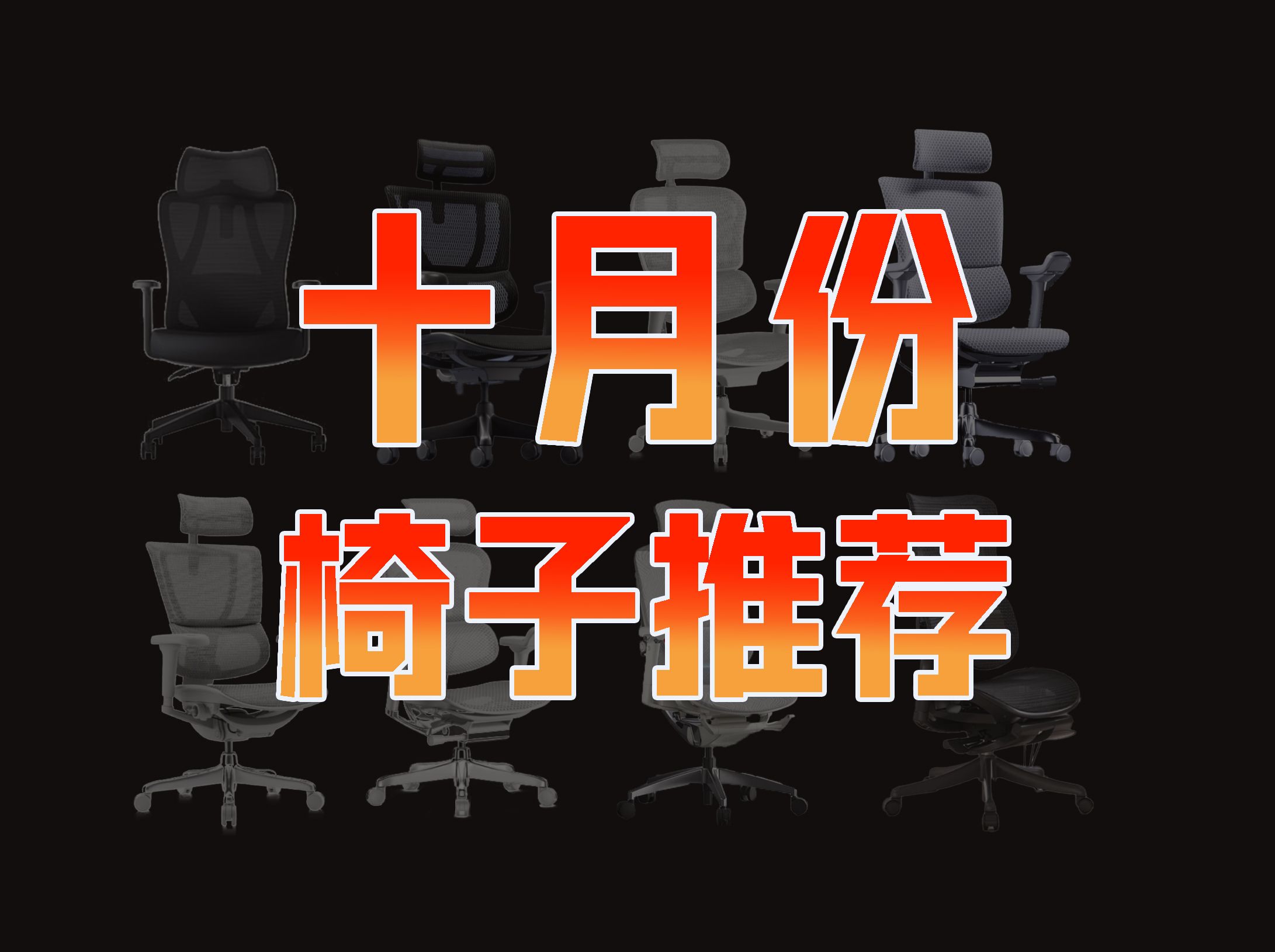 十月份
椅子推荐